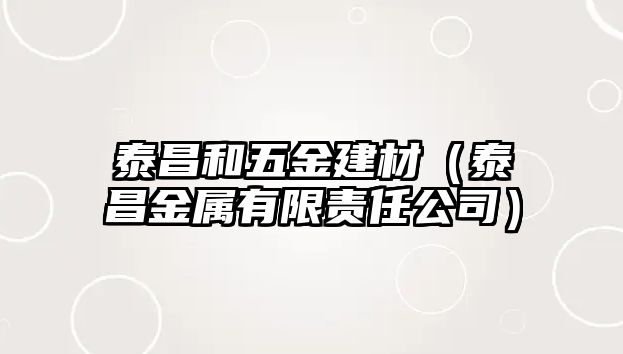 泰昌和五金建材（泰昌金属有限责任公司）